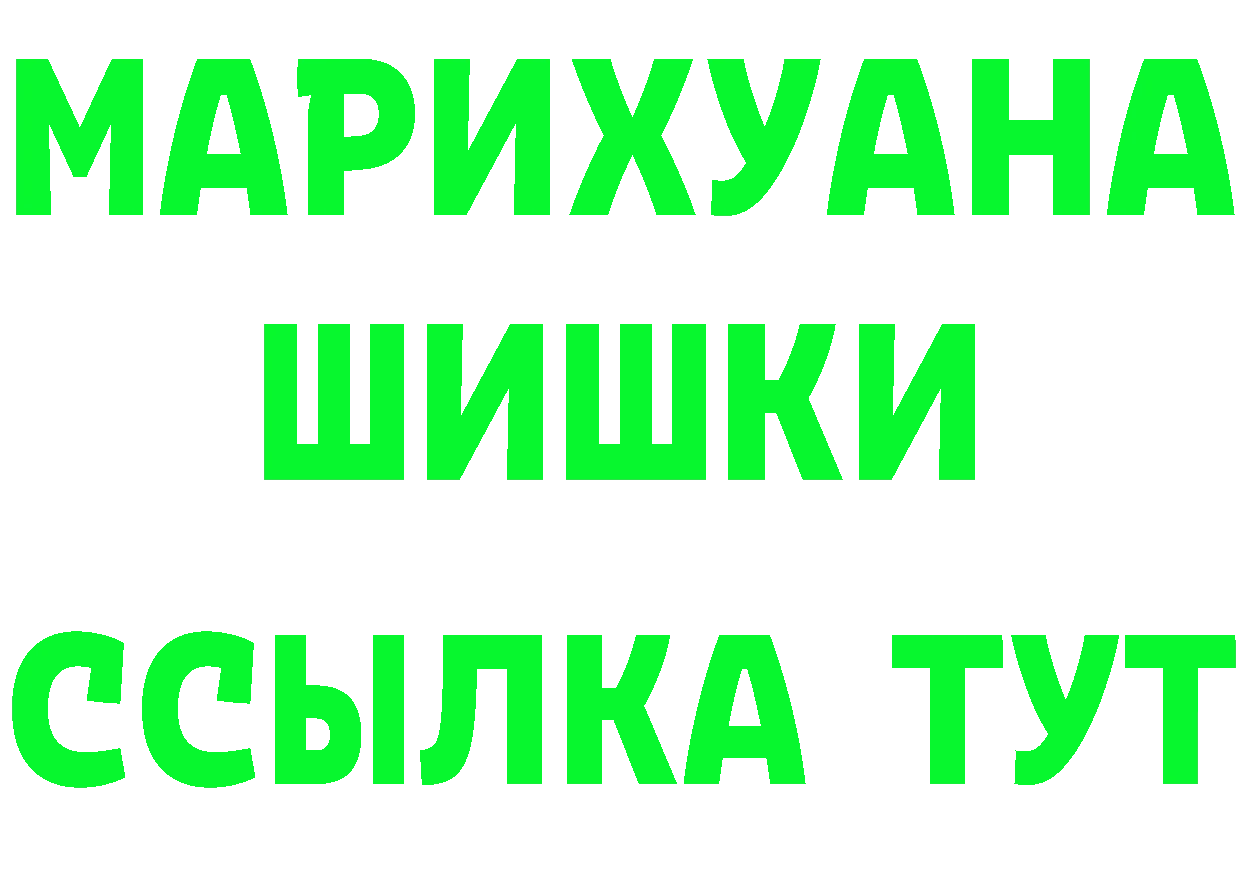 МАРИХУАНА
ШИШКИ
ССЫЛКА ТУТ